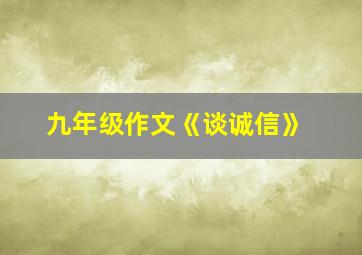 九年级作文《谈诚信》